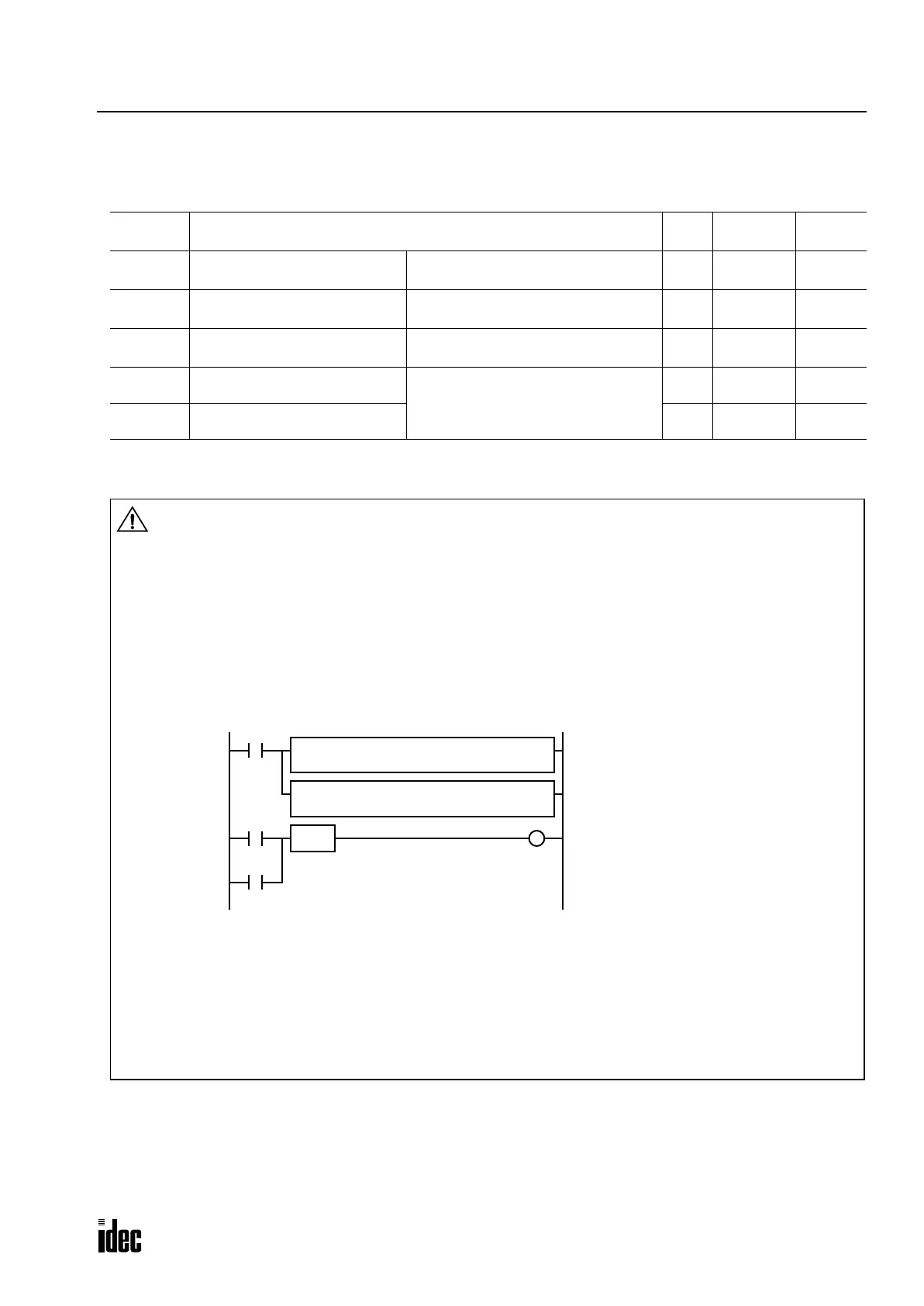 idec